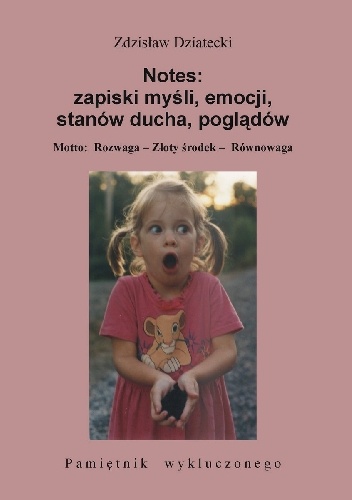 Zdzisław Dziatecki

Notes:
zapiski myśli, emocji, stanów ducha, poglądów

Motto: Rozwaga – Złoty środek – Równowaga

Pamiętnik wykluczonego